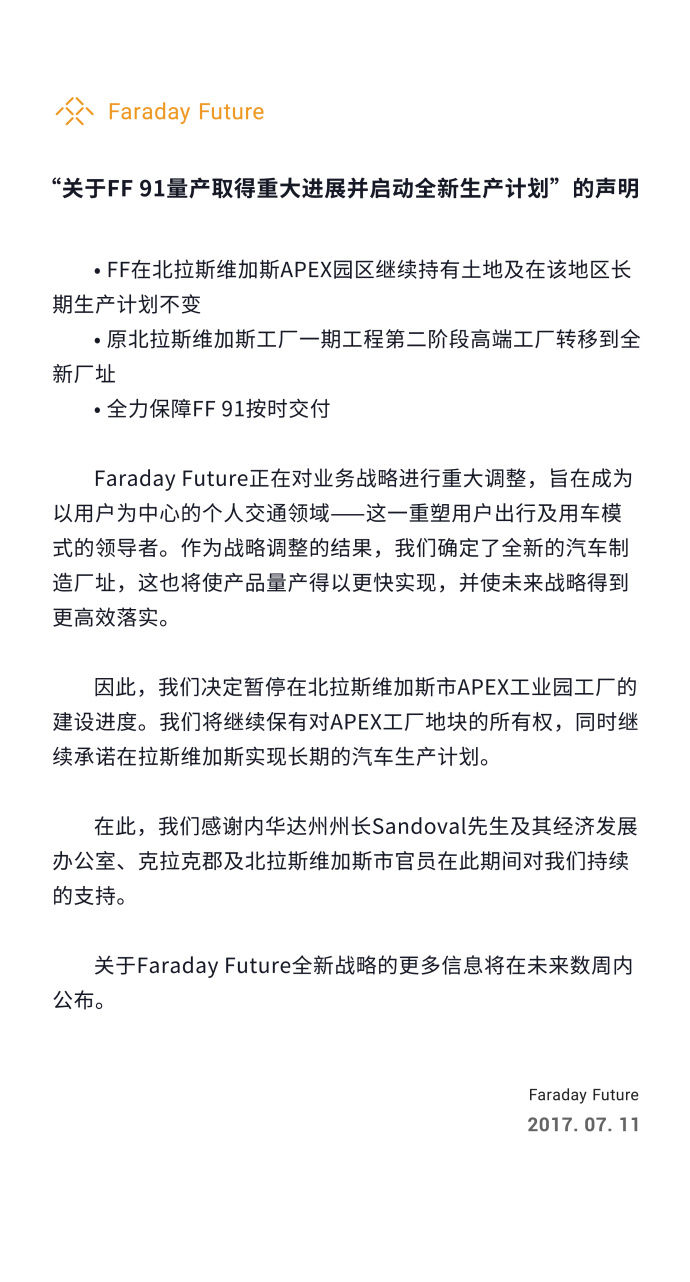 Faraday Future

“关于FF 91量产取得重大进展并启动全新生产计划”的声明

• FF在北拉斯维加斯APEX园区继续持有土地及在该地区长期生产计划不变
• 原北拉斯维加斯工厂一期工程第二阶段高端工厂转移到全新厂址
• 全力保障FF 91按时交付

Faraday Future正在对业务战略进行重大调整，旨在成为以用户为中心的个人交通领域——这一重塑用户出行及用车模式的领导者。作为战略调整的结果，我们确定了全新的汽车制造厂址，这也将使产品量产得以更快实现，并使未来战略得到更高效落实。

因此，我们决定暂停在北拉斯维加斯市APEX工业园工厂的建设进度。我们将继续保有对APEX工厂地块的所有权，同时继续承诺在拉斯维加斯实现长期的汽车生产计划。

在此，我们感谢内华达州州长Sandoval先生及其经济发展办公室、克拉克郡及北拉斯维加斯市官员在此期间对我们持续的支持。

关于Faraday Future全新战略的更多信息将在未来数周内公布。

Faraday Future
2017. 07. 11